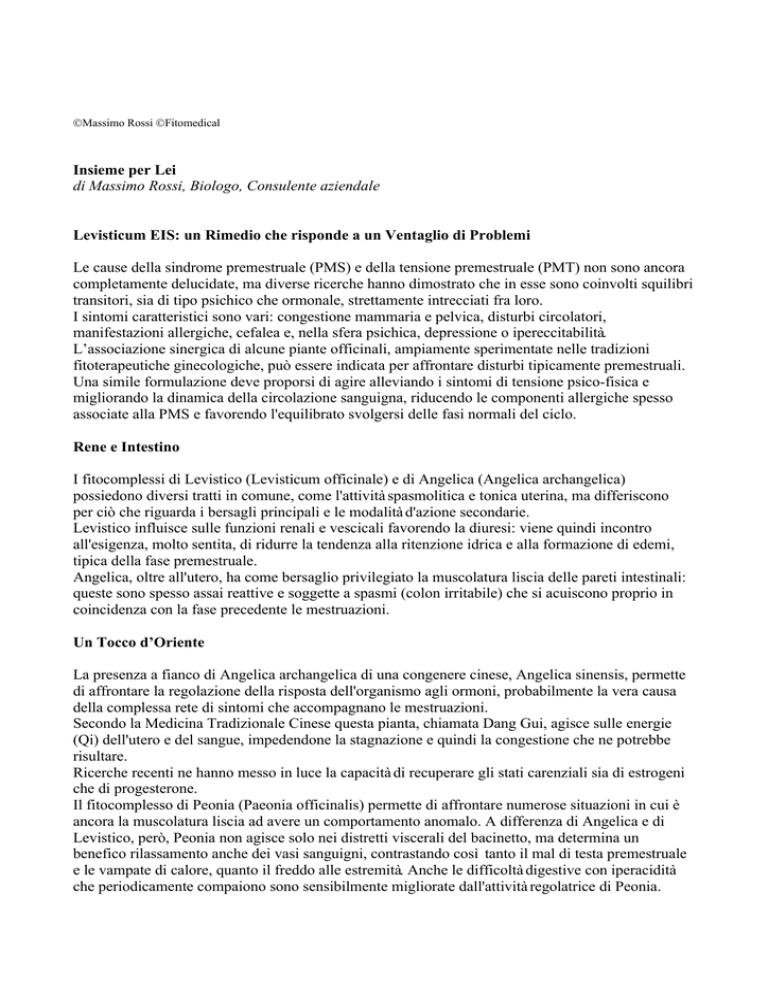 ©Massimo Rossi ©Fitomedical

**Insieme per Lei**
*di Massimo Rossi, Biologo, Consulente aziendale*

**Levisticum EIS: un Rimedio che risponde a un Ventaglio di Problemi**

Le cause della sindrome premestruale (PMS) e della tensione premestruale (PMT) non sono ancora completamente delucidate, ma diverse ricerche hanno dimostrato che in esse sono coinvolti squilibri transitori, sia di tipo psichico che ormonale, strettamente intrecciati fra loro.
I sintomi caratteristici sono vari: congestione mammaria e pelvica, disturbi circolatori, manifestazioni allergiche, cefalea e, nella sfera psichica, depressione o ipereccitabilità.
L'associazione sinergica di alcune piante officinali, ampiamente sperimentate nelle tradizioni fitoterapeutiche ginecologiche, può essere indicata per affrontare disturbi tipicamente premestruali. Una simile formulazione deve proporsi di agire alleviando i sintomi di tensione psico-fisica e migliorando la dinamica della circolazione sanguigna, riducendo le componenti allergiche spesso associate alla PMS e favorendo l'equilibrato svolgersi delle fasi normali del ciclo.

**Rene e Intestino**

I fitocomplessi di Levistico (Levisticum officinale) e di Angelica (Angelica archangelica) possiedono diversi tratti in comune, come l'attività spasmolitica e tonica uterina, ma differiscono per ciò che riguarda i bersagli principali e le modalità d'azione secondarie.
Levistico influisce sulle funzioni renali e vescicali favorendo la diuresi: viene quindi incontro all'esigenza, molto sentita, di ridurre la tendenza alla ritenzione idrica e alla formazione di edemi, tipica della fase premestruale.
Angelica, oltre all'utero, ha come bersaglio privilegiato la muscolatura liscia delle pareti intestinali: queste sono spesso assai reattive e soggette a spasmi (colon irritabile) che si acuiscono proprio in coincidenza con la fase precedente le mestruazioni.

**Un Tocco d'Oriente**

La presenza a fianco di Angelica archangelica di una congenere cinese, Angelica sinensis, permette di affrontare la regolazione della risposta dell'organismo agli ormoni, probabilmente la vera causa della complessa rete di sintomi che accompagnano le mestruazioni.
Secondo la Medicina Tradizionale Cinese questa pianta, chiamata Dang Gui, agisce sulle energie (Qi) dell'utero e del sangue, impedendone la stagnazione e quindi la congestione che ne potrebbe risultare.
Ricerche recenti ne hanno messo in luce la capacità di recuperare gli stati carenziali sia di estrogeni che di progesterone.
Il fitocomplesso di Peonia (Paeonia officinalis) permette di affrontare numerose situazioni in cui è ancora la muscolatura liscia ad avere un comportamento anomalo. A differenza di Angelica e di Levistico, però, Peonia non agisce solo nei distretti viscerali del bacinetto, ma determina un benefico rilassamento anche dei vasi sanguigni, contrastando così tanto il mal di testa premestruale e le vampate di calore, quanto il freddo alle estremità. Anche le difficoltà digestive con iperacidità che periodicamente compaiono sono sensibilmente migliorate dall'attività regolatrice di Peonia.